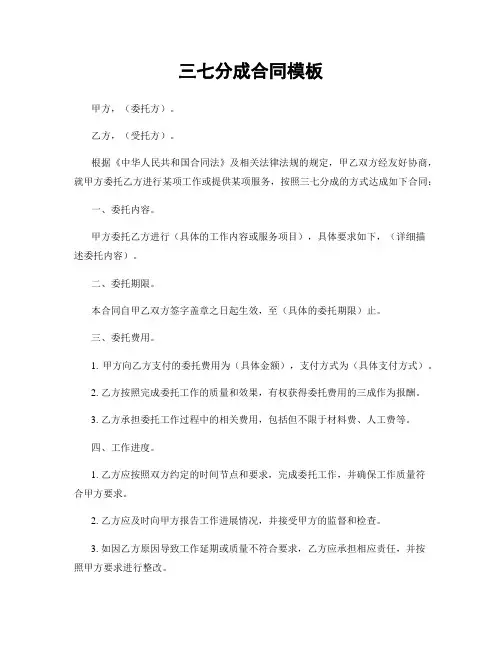 三七分成合同模板

甲方，（委托方）。

乙方，（受托方）。

根据《中华人民共和国合同法》及相关法律法规的规定，甲乙双方经友好协商，就甲方委托乙方进行某项工作或提供某项服务，按照三七分成的方式达成如下合同：

一、委托内容。

甲方委托乙方进行（具体的工作内容或服务项目），具体要求如下，（详细描述委托内容）。

二、委托期限。

本合同自甲乙双方签字盖章之日起生效，至（具体的委托期限）止。

三、委托费用。

1. 甲方向乙方支付的委托费用为（具体金额），支付方式为（具体支付方式）。

2. 乙方按照完成委托工作的质量和效果，有权获得委托费用的三成作为报酬。

3. 乙方承担委托工作过程中的相关费用，包括但不限于材料费、人工费等。

四、工作进度。

1. 乙方应按照双方约定的时间节点和要求，完成委托工作，并确保工作质量符合甲方要求。

2. 乙方应及时向甲方报告工作进展情况，并接受甲方的监督和检查。

3. 如因乙方原因导致工作延期或质量不符合要求，乙方应承担相应责任，并按照甲方要求进行整改。